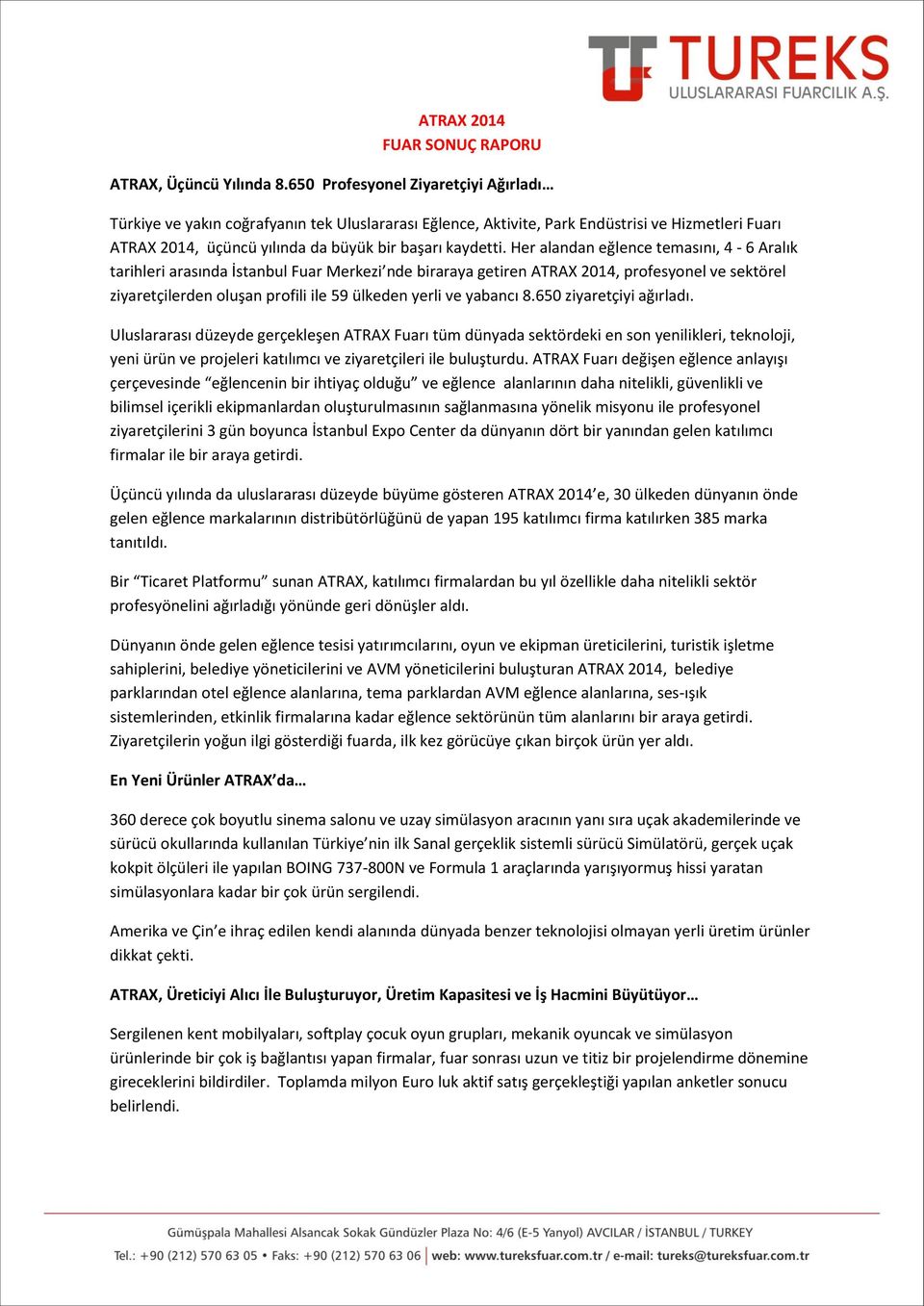 TUREKS
ULUSLARARASI FUARCILIK A.Ş.

ATRAX 2014
FUAR SONUÇ RAPORU

ATRAX, Üçüncü Yılında 8.650 Profesyonel Ziyaretçiyi Ağırladı…

Türkiye ve yakın coğrafyanın tek Uluslararası Eğlence, Aktivite, Park Endüstrisi ve Hizmetleri Fuarı ATRAX 2014, üçüncü yılında da büyük bir başarı kaydetti. Her alandan eğlence temasını, 4 - 6 Aralık tarihleri arasında İstanbul Fuar Merkezi'nde biraraya getiren ATRAX 2014, profesyonel ve sektörel ziyaretçilerden oluşan profili ile 59 ülkeden yerli ve yabancı 8.650 ziyaretçiyi ağırladı.

Uluslararası düzeyde gerçekleşen ATRAX Fuarı tüm dünyada sektördeki en son yenilikleri, teknoloji, yeni ürün ve projeleri katılımcı ve ziyaretçileri ile buluşturdu. ATRAX Fuarı değişen eğlence anlayışı çerçevesinde "eğlencenin bir ihtiyaç olduğu" ve eğlence alanlarının daha nitelikli, güvenlikli ve bilimsel içerikli ekipmanlardan oluşturulmasının sağlanmasına yönelik misyonu ile profesyonel ziyaretçilerini 3 gün boyunca İstanbul Expo Center da dünyanın dört bir yanından gelen katılımcı firmalar ile bir araya getirdi.

Üçüncü yılında da uluslararası düzeyde büyüme gösteren ATRAX 2014'e, 30 ülkeden dünyanın önde gelen eğlence markalarının distribütörlüğünü de yapan 195 katılımcı firma katılırken 385 marka tanıtıldı.

Bir "Ticaret Platformu" sunan ATRAX, katılımcı firmalardan bu yıl özellikle daha nitelikli sektör profesyönelini ağırladığı yönünde geri dönüşler aldı.

Dünyanın önde gelen eğlence tesisi yatırımcılarını, oyun ve ekipman üreticilerini, turistik işletme sahiplerini, belediye yöneticilerini ve AVM yöneticilerini buluşturan ATRAX 2014, belediye parklarından otel eğlence alanlarına, tema parklardan AVM eğlence alanlarına, ses-ışık sistemlerinden, etkinlik firmalarına kadar eğlence sektörünün tüm alanlarını bir araya getirdi. Ziyaretçilerin yoğun ilgi gösterdiği fuarda, ilk kez görücüye çıkan birçok ürün yer aldı.

En Yeni Ürünler ATRAX'da…

360 derece çok boyutlu sinema salonu ve uzay simülasyon aracının yanı sıra uçak akademilerinde ve sürücü okullarında kullanılan Türkiye'nin ilk Sanal gerçeklik sistemli sürücü Simülatörü, gerçek uçak kokpit ölçüleri ile yapılan BOING 737-800N ve Formula 1 araçlarında yarışıyormuş hissi yaratan simülasyonlara kadar bir çok ürün sergilendi.

Amerika ve Çin'e ihraç edilen kendi alanında dünyada benzer teknolojisi olmayan yerli üretim ürünler dikkat çekti.

ATRAX, Üreticiyi Alıcı İle Buluşturuyor, Üretim Kapasitesi ve İş Hacmini Büyütüyor…

Sergilenen kent mobilyaları, softplay çocuk oyun grupları, mekanik oyuncak ve simülasyon ürünlerinde bir çok iş bağlantısı yapan firmalar, fuar sonrası uzun ve titiz bir projelendirme dönemine gireceklerini bildirdiler. Toplamda milyon Euro luk aktif satış gerçekleştiği yapılan anketler sonucu belirlendi.

Gümüşpala Mahallesi Alsancak Sokak Gündüzler Plaza No: 4/6 (E-5 Yanyol) AVCILAR / İSTANBUL / TURKEY
Tel.: +90 (212) 570 63 05 • Faks: +90 (212) 570 63 06 | web: www.tureksfuar.com.tr / e-mail: tureks@tureksfuar.com.tr